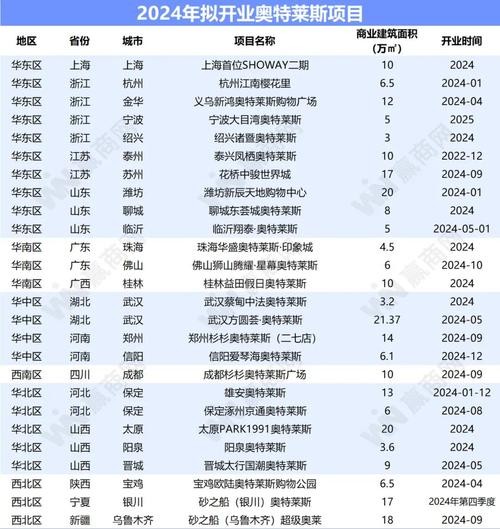 2024年拟开业奥特莱斯项目

| 地区 | 省份 | 城市 | 项目名称 | 商业建筑面积（万㎡） | 开业时间 |
|---|---|---|---|---|---|
| 华东区 | 上海 | 上海 | 上海首位SHOWAY二期 | 10 | 2024 |
| 华东区 | 浙江 | 杭州 | 杭州江南樱花里 | 6.5 | 2024-01 |
| 华东区 | 浙江 | 金华 | 义乌新鸿奥特莱斯购物广场 | 12 | 2024-04 |
| 华东区 | 浙江 | 宁波 | 宁波大目湾奥特莱斯 | 5 | 2025 |
| 华东区 | 浙江 | 绍兴 | 绍兴诸暨奥特莱斯 | 3 | 2024 |
| 华东区 | 江苏 | 泰州 | 泰兴凤栖奥特莱斯 | 10 | 2022-12 |
| 华东区 | 江苏 | 苏州 | 花桥中骏世界城 | 17 | 2024-09 |
| 华东区 | 山东 | 潍坊 | 潍坊新辰天地购物中心 | 20 | 2024-01 |
| 华东区 | 山东 | 聊城 | 聊城东荟城奥特莱斯 | 8 | 2024 |
| 华东区 | 山东 | 临沂 | 临沂翔泰·奥特莱斯 | 5 | 2024-05-01 |
| 华南区 | 广东 | 珠海 | 珠海华盛奥特莱斯·印象城 | 4.5 | 2024 |
| 华南区 | 广东 | 佛山 | 佛山狮山腾耀·星幕奥特莱斯 | 6 | 2024-10 |
| 华南区 | 广西 | 桂林 | 桂林益田假日奥特莱斯 | 10 | 2024 |
| 华中区 | 湖北 | 武汉 | 武汉蔡甸中法奥特莱斯 | 3.2 | 2024 |
| 华中区 | 湖北 | 武汉 | 武汉方圆荟·奥特莱斯 | 21.37 | 2024-05 |
| 华中区 | 河南 | 郑州 | 郑州杉杉奥特莱斯（二七店） | 14 | 2024-09 |
| 华中区 | 河南 | 信阳 | 信阳爱琴海奥特莱斯 | 6.1 | 2024-12 |
| 西南区 | 四川 | 成都 | 成都杉杉奥特莱斯广场 | 10 | 2024-09 |
| 华北区 | 河北 | 保定 | 雄安奥特莱斯 | 13 | 2024-01-12 |
| 华北区 | 河北 | 保定 | 保定涿州京通奥特莱斯 | 6 | 2024-08 |
| 华北区 | 山西 | 太原 | 太原PARK1991奥特莱斯 | 20 | 2024 |
| 华北区 | 山西 | 阳泉 | 阳泉奥特莱斯 | 3.6 | 2024 |
| 华北区 | 山西 | 晋城 | 晋城太行国潮奥特莱斯 | 9 | 2024-05 |
| 西北区 | 陕西 | 宝鸡 | 宝鸡欧陆奥特莱斯购物公园 | 6.5 | 2024-04 |
| 西北区 | 宁夏 | 银川 | 砂之船（银川）奥特莱斯 | 17 | 2024年第四季度 |
| 西北区 | 新疆 | 乌鲁木齐 | 砂之船（乌鲁木齐）超级奥莱 | 18 | 2024-09 |

赢商网